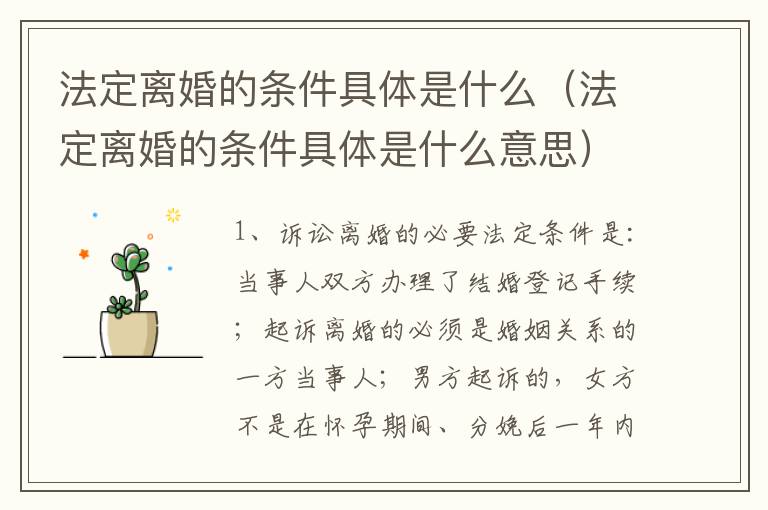 法定离婚的条件具体是什么（法定离婚的条件具体是什么意思）

1、诉讼离婚的必要法定条件是：当事人双方办理了结婚登记手续；起诉离婚的必须是婚姻关系的一方当事人；男方起诉的，女方不是在怀孕期间、分娩后一年内